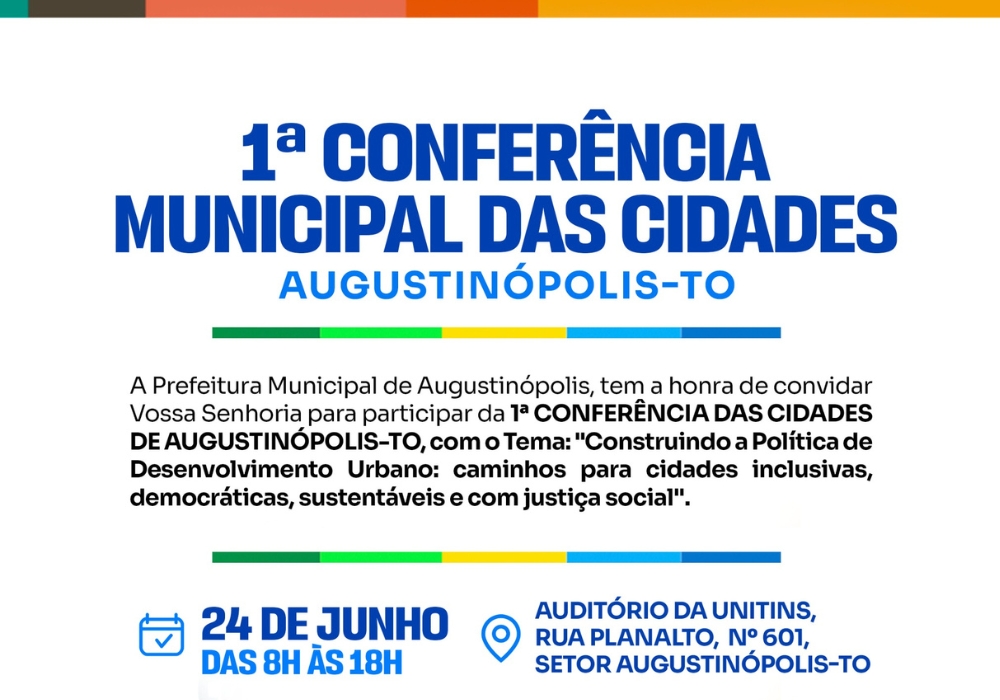 1ª CONFERÊNCIA MUNICIPAL DAS CIDADES

AUGUSTINÓPOLIS-TO

A Prefeitura Municipal de Augustinópolis, tem a honra de convidar Vossa Senhoria para participar da 1ª CONFERÊNCIA DAS CIDADES DE AUGUSTINÓPOLIS-TO, com o Tema: "Construindo a Política de Desenvolvimento Urbano: caminhos para cidades inclusivas, democráticas, sustentáveis e com justiça social".

24 DE JUNHO
DAS 8H ÀS 18H

AUDITÓRIO DA UNITINS,
RUA PLANALTO, Nº 601,
SETOR AUGUSTINÓPOLIS-TO